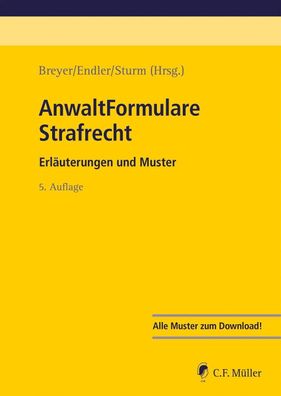 Breyer/Endler/Sturm (Hrsg.)

AnwaltFormulare Strafrecht

Erläuterungen und Muster

5. Auflage

Alle Muster zum Download!

C.F. Müller